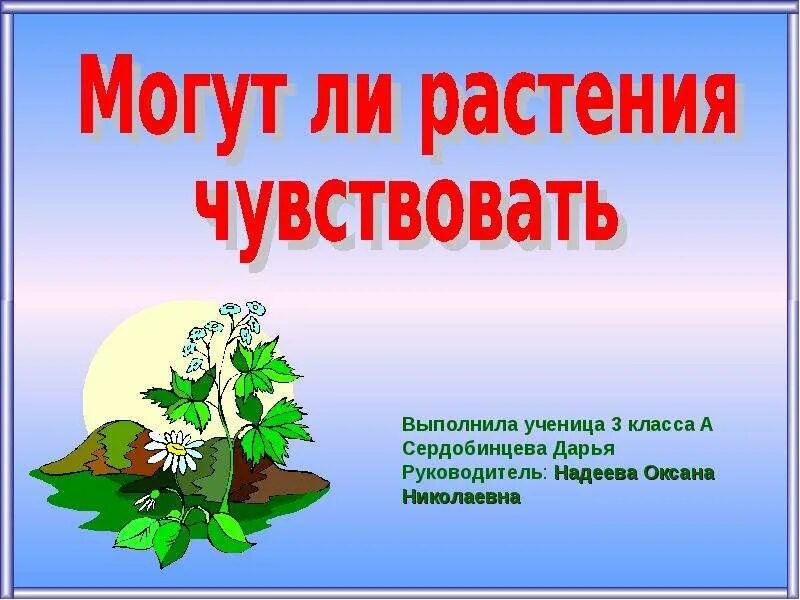 Могут ли растения чувствовать

Выполнила ученица 3 класса А
Сердобинцева Дарья
Руководитель: Надеева Оксана Николаевна